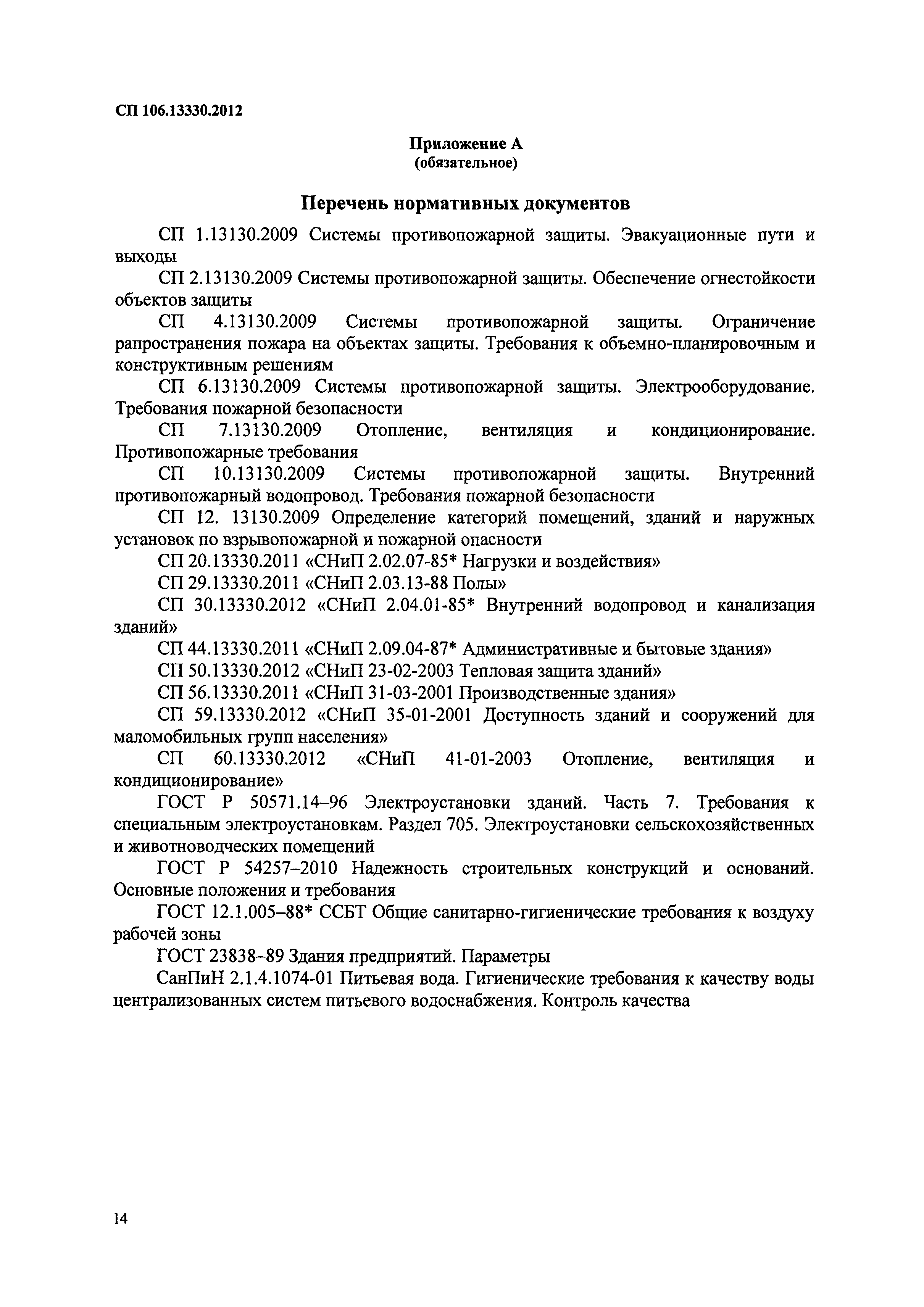 СП 106.13330.2012

Приложение А
(обязательное)

Перечень нормативных документов

СП 1.13130.2009 Системы противопожарной защиты. Эвакуационные пути и выходы

СП 2.13130.2009 Системы противопожарной защиты. Обеспечение огнестойкости объектов защиты

СП 4.13130.2009 Системы противопожарной защиты. Ограничение рапространения пожара на объектах защиты. Требования к объемно-планировочным и конструктивным решениям

СП 6.13130.2009 Системы противопожарной защиты. Электрооборудование. Требования пожарной безопасности

СП 7.13130.2009 Отопление, вентиляция и кондиционирование. Противопожарные требования

СП 10.13130.2009 Системы противопожарной защиты. Внутренний противопожарный водопровод. Требования пожарной безопасности

СП 12. 13130.2009 Определение категорий помещений, зданий и наружных установок по взрывопожарной и пожарной опасности

СП 20.13330.2011 «СНиП 2.02.07-85* Нагрузки и воздействия»

СП 29.13330.2011 «СНиП 2.03.13-88 Полы»

СП 30.13330.2012 «СНиП 2.04.01-85* Внутренний водопровод и канализация зданий»

СП 44.13330.2011 «СНиП 2.09.04-87* Административные и бытовые здания»

СП 50.13330.2012 «СНиП 23-02-2003 Тепловая защита зданий»

СП 56.13330.2011 «СНиП 31-03-2001 Производственные здания»

СП 59.13330.2012 «СНиП 35-01-2001 Доступность зданий и сооружений для маломобильных групп населения»

СП 60.13330.2012 «СНиП 41-01-2003 Отопление, вентиляция и кондиционирование»

ГОСТ Р 50571.14–96 Электроустановки зданий. Часть 7. Требования к специальным электроустановкам. Раздел 705. Электроустановки сельскохозяйственных и животноводческих помещений

ГОСТ Р 54257–2010 Надежность строительных конструкций и оснований. Основные положения и требования

ГОСТ 12.1.005–88* ССБТ Общие санитарно-гигиенические требования к воздуху рабочей зоны

ГОСТ 23838–89 Здания предприятий. Параметры

СанПиН 2.1.4.1074-01 Питьевая вода. Гигиенические требования к качеству воды централизованных систем питьевого водоснабжения. Контроль качества

14